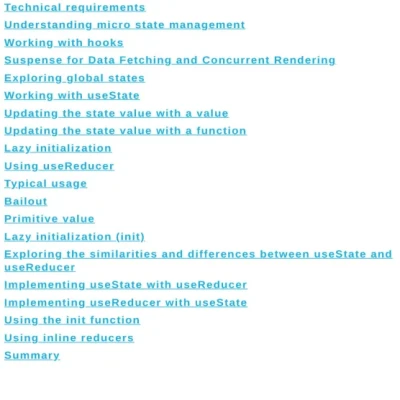 Technical requirements

Understanding micro state management

Working with hooks

Suspense for Data Fetching and Concurrent Rendering

Exploring global states

Working with useState

Updating the state value with a value

Updating the state value with a function

Lazy initialization

Using useReducer

Typical usage

Bailout

Primitive value

Lazy initialization (init)

Exploring the similarities and differences between useState and useReducer

Implementing useState with useReducer

Implementing useReducer with useState

Using the init function

Using inline reducers

Summary